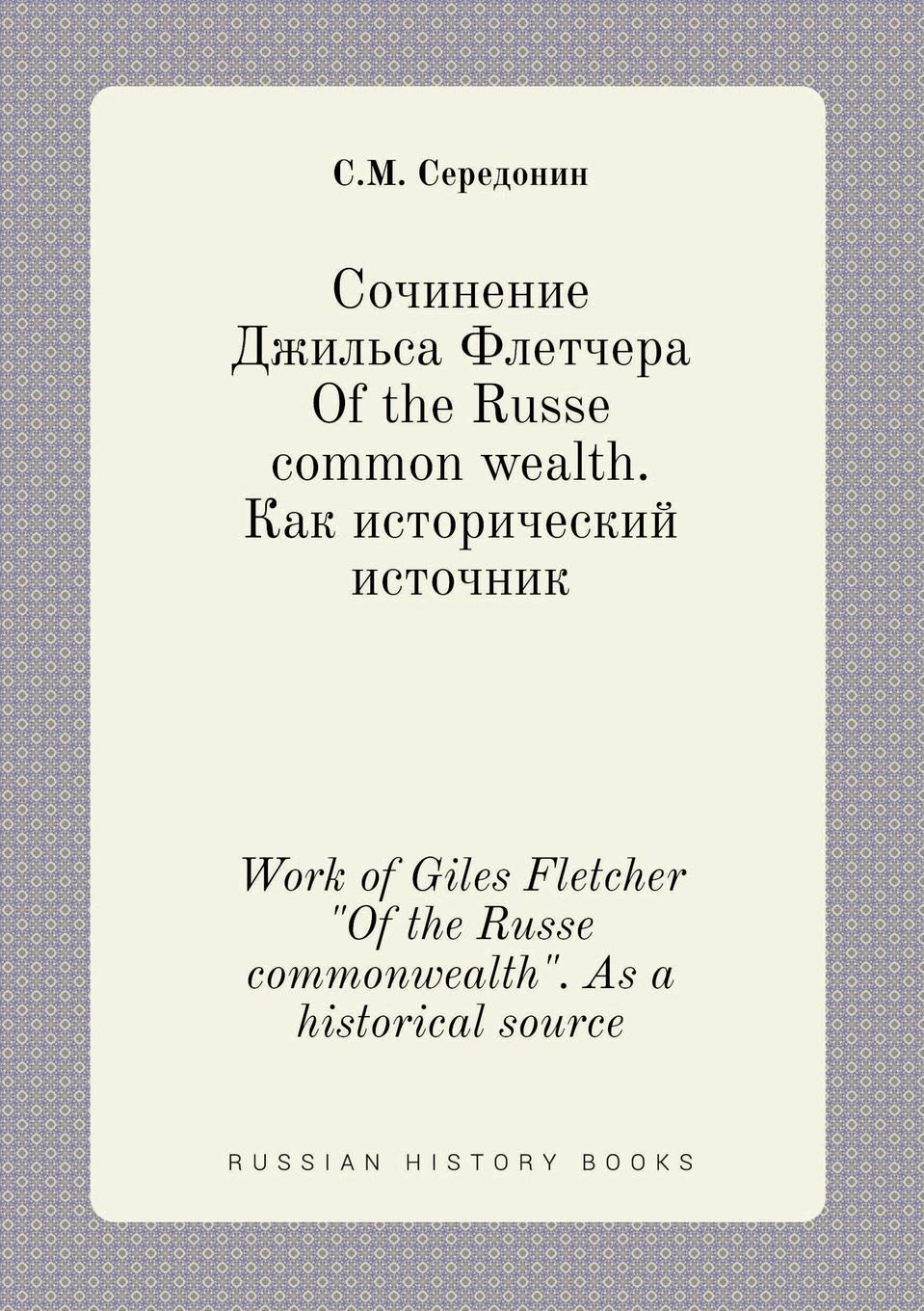 С.М. Середонин

Сочинение Джильса Флетчера Of the Russe common wealth. Как исторический источник

Work of Giles Fletcher "Of the Russe commonwealth". As a historical source

RUSSIAN HISTORY BOOKS